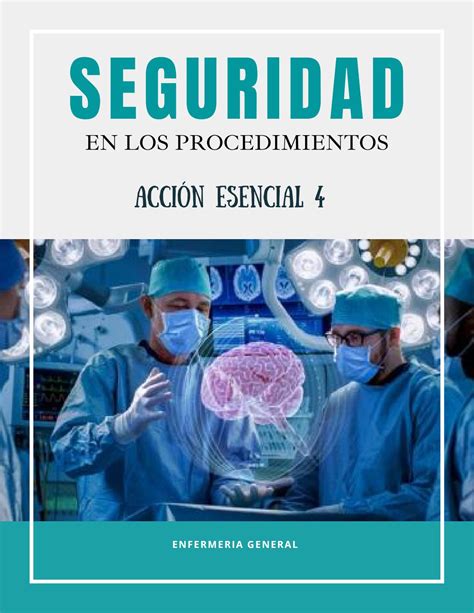 SEGURIDAD
EN LOS PROCEDIMIENTOS

ACCIÓN ESENCIAL 4

ENFERMERIA GENERAL